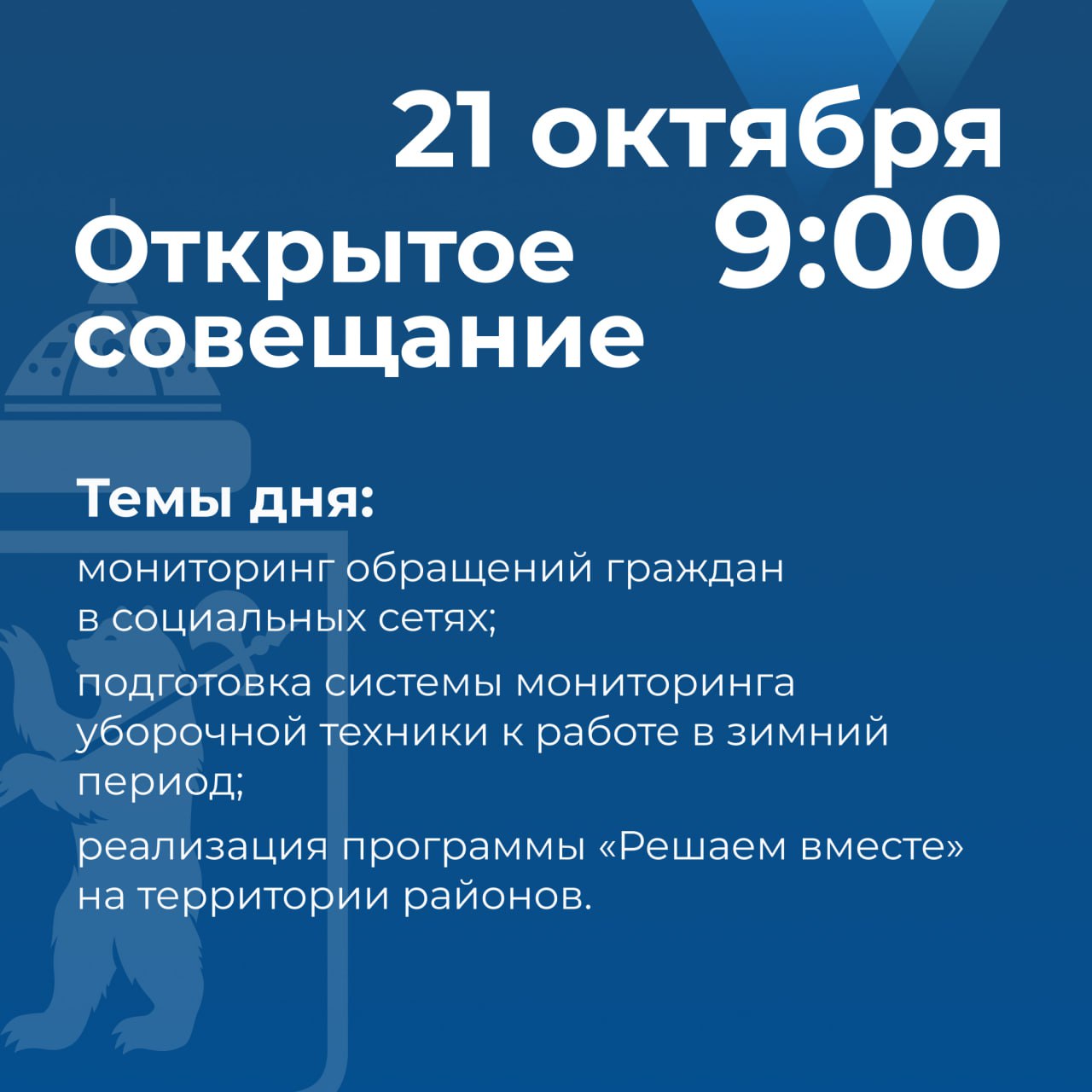 21 октября
9:00

Открытое совещание

Темы дня:

мониторинг обращений граждан в социальных сетях;

подготовка системы мониторинга уборочной техники к работе в зимний период;

реализация программы «Решаем вместе» на территории районов.